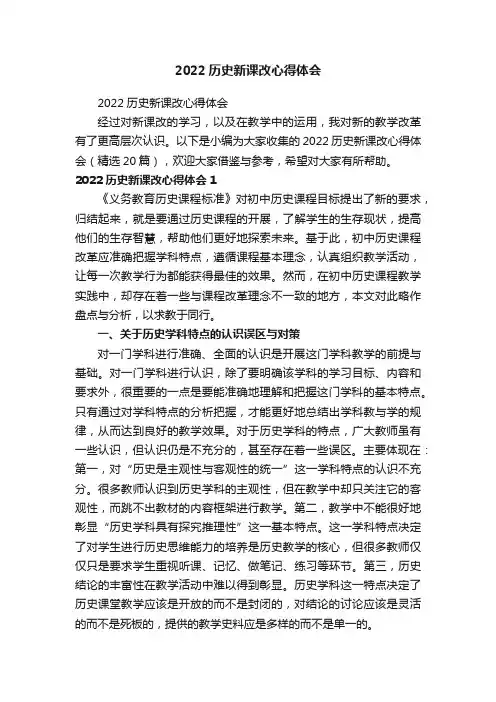 2022 历史新课改心得体会

2022 历史新课改心得体会

经过对新课改的学习，以及在教学中的运用，我对新的教学改革有了更高层次认识。以下是小编为大家收集的 2022 历史新课改心得体会（精选 20 篇），欢迎大家借鉴与参考，希望对大家有所帮助。

2022 历史新课改心得体会 1

《义务教育历史课程标准》对初中历史课程目标提出了新的要求，归结起来，就是要通过历史课程的开展，了解学生的生存现状，提高他们的生存智慧，帮助他们更好地探索未来。基于此，初中历史课程改革应准确把握学科特点，遵循课程基本理念，认真组织教学活动，让每一次教学行为都能获得最佳的效果。然而，在初中历史课程教学实践中，却存在着一些与课程改革理念不一致的地方，本文对此略作盘点与分析，以求教于同行。

一、关于历史学科特点的认识误区与对策

对一门学科进行准确、全面的认识是开展这门学科教学的前提与基础。对一门学科进行认识，除了要明确该学科的学习目标、内容和要求外，很重要的一点是要能准确地理解和把握这门学科的基本特点。只有通过对学科特点的分析把握，才能更好地总结出学科教与学的规律，从而达到良好的教学效果。对于历史学科的特点，广大教师虽有一些认识，但认识仍是不充分的，甚至存在着一些误区。主要体现在：第一，对“历史是主观性与客观性的统一”这一学科特点的认识不充分。很多教师认识到历史学科的主观性，但在教学中却只关注它的客观性，而跳不出教材的内容框架进行教学。第二，教学中不能很好地彰显“历史学科具有探究推理性”这一基本特点。这一学科特点决定了对学生进行历史思维能力的培养是历史教学的核心，但很多教师仅仅只是要求学生重视听课、记忆、做笔记、练习等环节。第三，历史结论的丰富性在教学活动中难以得到彰显。历史学科这一特点决定了历史课堂教学应该是开放的而不是封闭的，对结论的讨论应该是灵活的而不是死板的，提供的教学史料应是多样的而不是单一的。